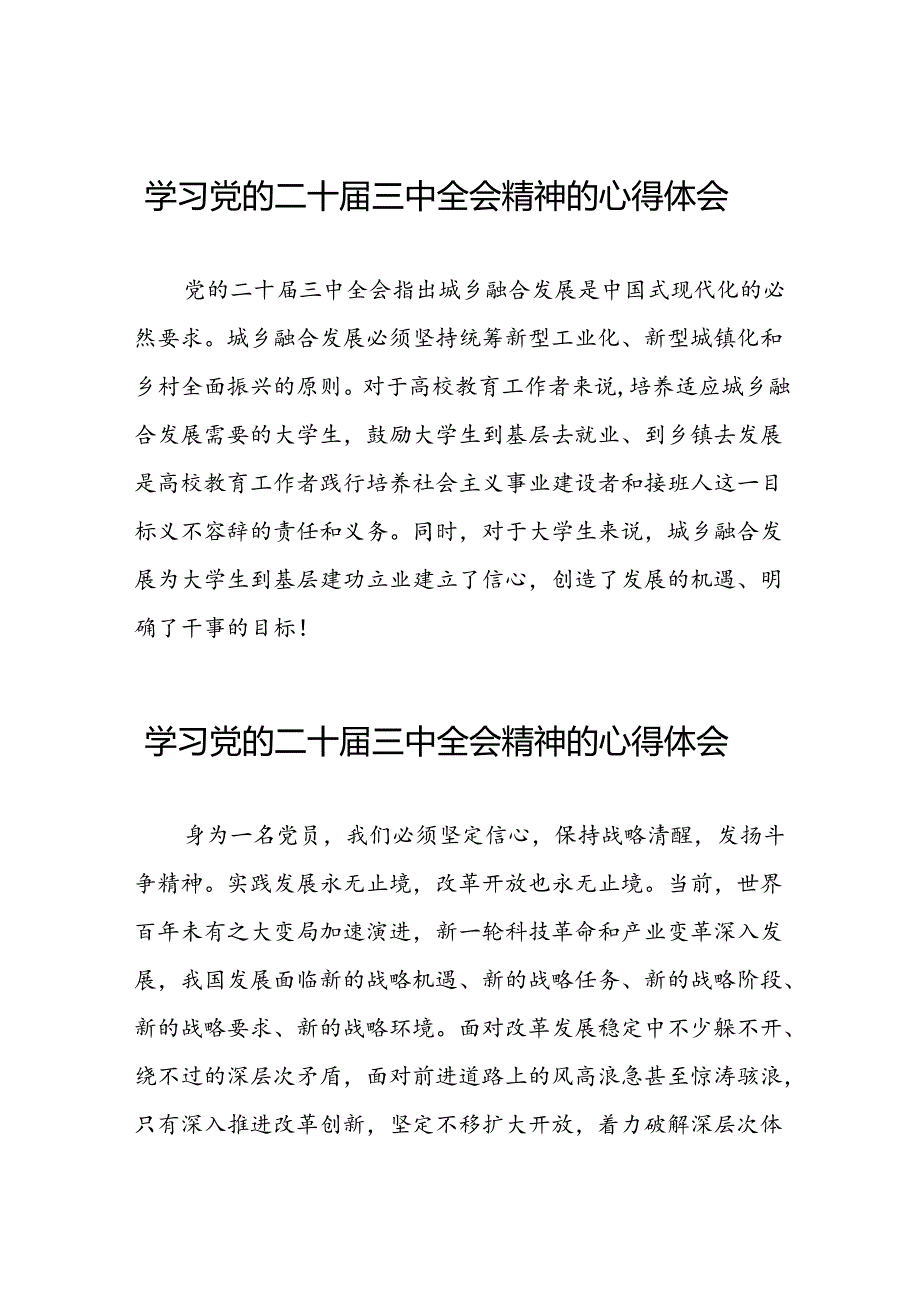 学习党的二十届三中全会精神的心得体会

党的二十届三中全会指出城乡融合发展是中国式现代化的必然要求。城乡融合发展必须坚持统筹新型工业化、新型城镇化和乡村全面振兴的原则。对于高校教育工作者来说,培养适应城乡融合发展需要的大学生，鼓励大学生到基层去就业、到乡镇去发展是高校教育工作者践行培养社会主义事业建设者和接班人这一目标义不容辞的责任和义务。同时，对于大学生来说，城乡融合发展为大学生到基层建功立业建立了信心，创造了发展的机遇、明确了干事的目标！

学习党的二十届三中全会精神的心得体会

身为一名党员，我们必须坚定信心，保持战略清醒，发扬斗争精神。实践发展永无止境，改革开放也永无止境。当前，世界百年未有之大变局加速演进，新一轮科技革命和产业变革深入发展，我国发展面临新的战略机遇、新的战略任务、新的战略阶段、新的战略要求、新的战略环境。面对改革发展稳定中不少躲不开、绕不过的深层次矛盾，面对前进道路上的风高浪急甚至惊涛骇浪，只有深入推进改革创新，坚定不移扩大开放，着力破解深层次体